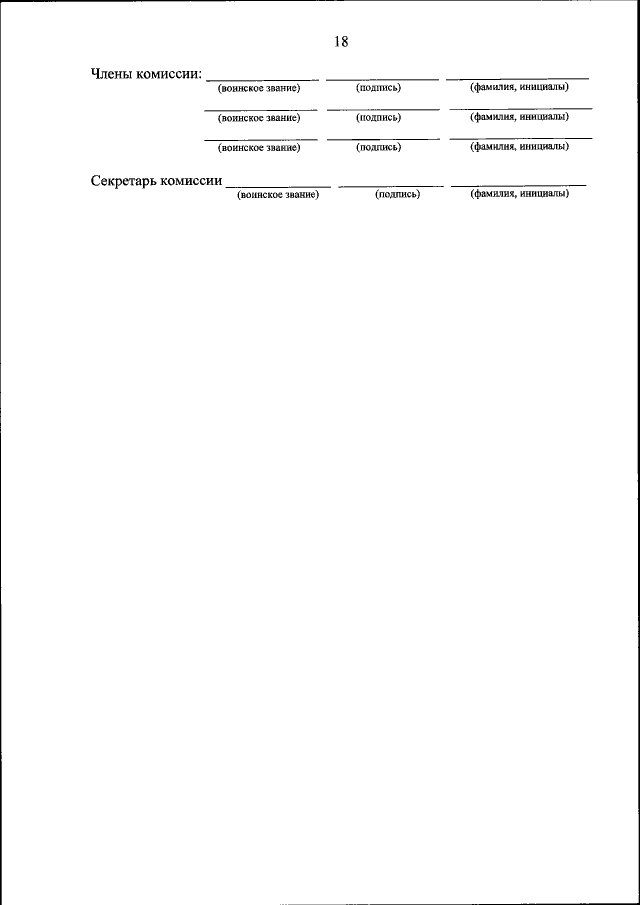 18

Члены комиссии: ____ ____ ____
(воинское звание) (подпись) (фамилия, инициалы)

____ ____ ____
(воинское звание) (подпись) (фамилия, инициалы)

____ ____ ____
(воинское звание) (подпись) (фамилия, инициалы)

Секретарь комиссии ____ ____ ____
(воинское звание) (подпись) (фамилия, инициалы)